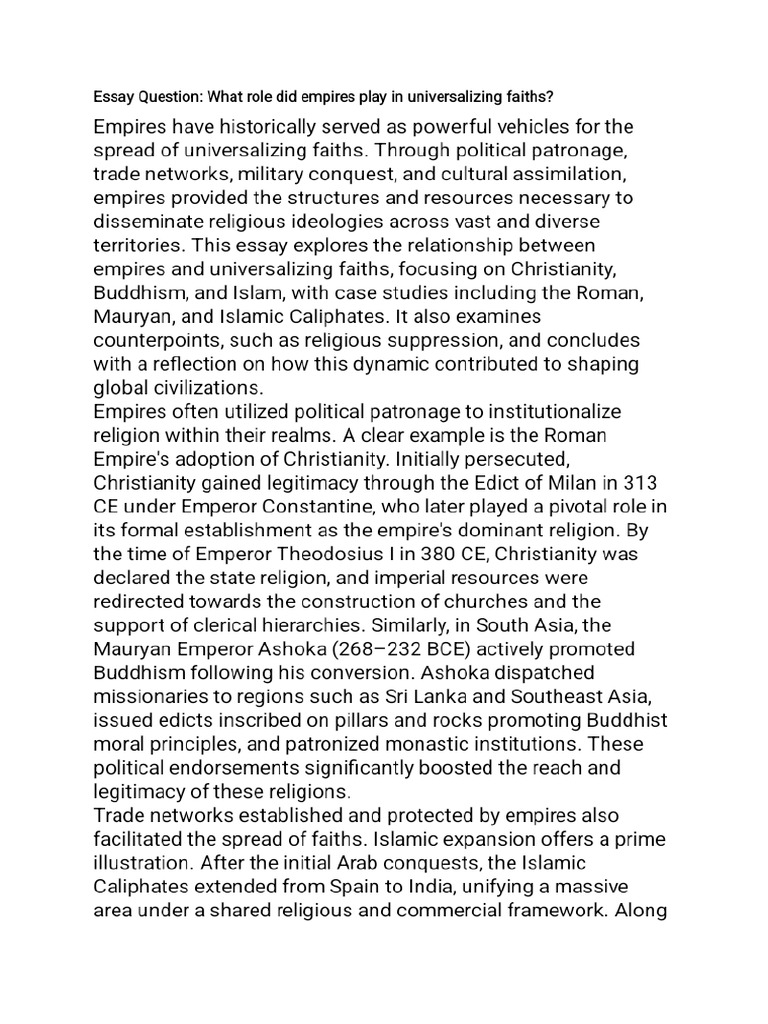 Essay Question: What role did empires play in universalizing faiths?

Empires have historically served as powerful vehicles for the spread of universalizing faiths. Through political patronage, trade networks, military conquest, and cultural assimilation, empires provided the structures and resources necessary to disseminate religious ideologies across vast and diverse territories. This essay explores the relationship between empires and universalizing faiths, focusing on Christianity, Buddhism, and Islam, with case studies including the Roman, Mauryan, and Islamic Caliphates. It also examines counterpoints, such as religious suppression, and concludes with a reflection on how this dynamic contributed to shaping global civilizations.
Empires often utilized political patronage to institutionalize religion within their realms. A clear example is the Roman Empire's adoption of Christianity. Initially persecuted, Christianity gained legitimacy through the Edict of Milan in 313 CE under Emperor Constantine, who later played a pivotal role in its formal establishment as the empire's dominant religion. By the time of Emperor Theodosius I in 380 CE, Christianity was declared the state religion, and imperial resources were redirected towards the construction of churches and the support of clerical hierarchies. Similarly, in South Asia, the Mauryan Emperor Ashoka (268–232 BCE) actively promoted Buddhism following his conversion. Ashoka dispatched missionaries to regions such as Sri Lanka and Southeast Asia, issued edicts inscribed on pillars and rocks promoting Buddhist moral principles, and patronized monastic institutions. These political endorsements significantly boosted the reach and legitimacy of these religions.
Trade networks established and protected by empires also facilitated the spread of faiths. Islamic expansion offers a prime illustration. After the initial Arab conquests, the Islamic Caliphates extended from Spain to India, unifying a massive area under a shared religious and commercial framework. Along